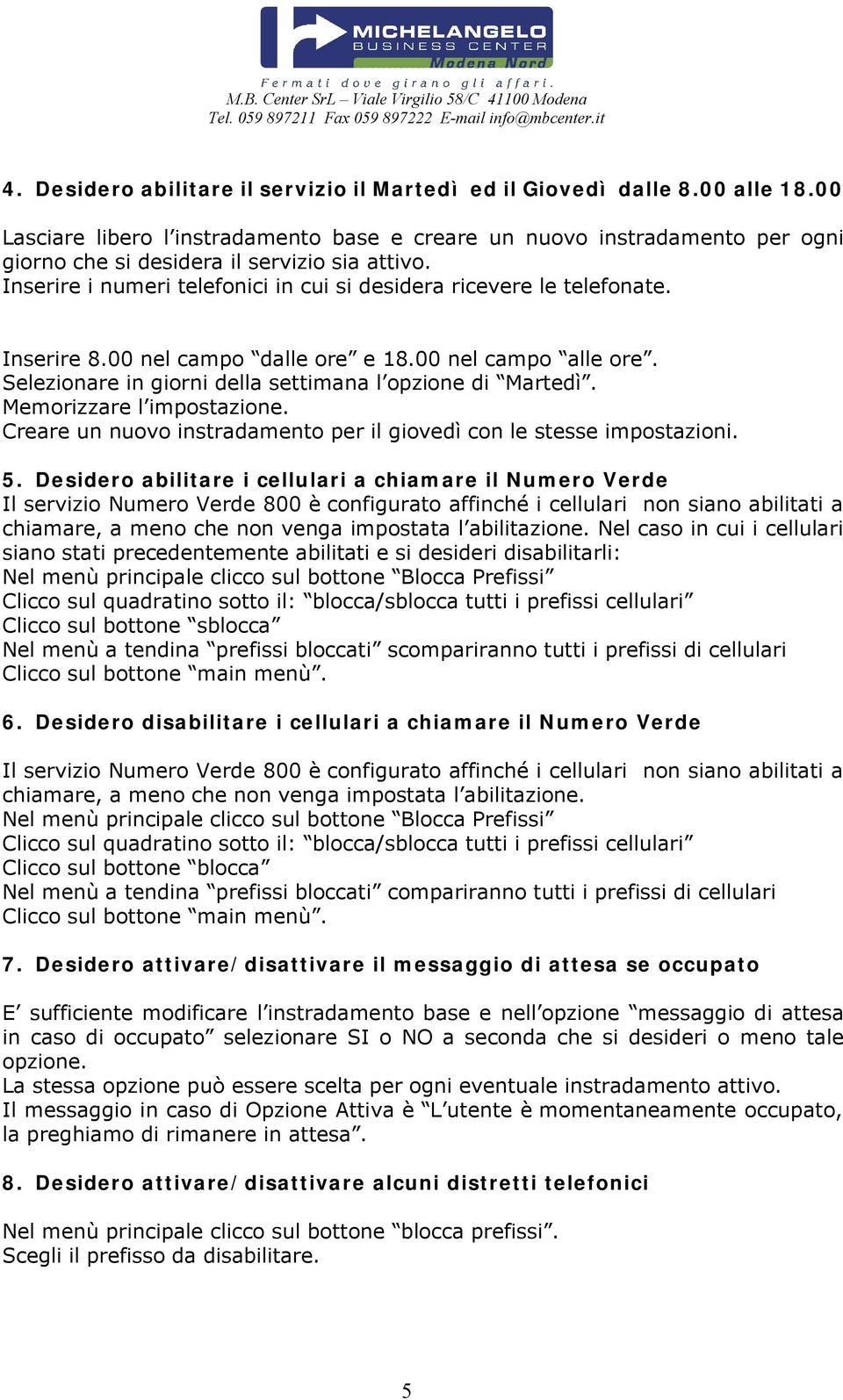 MICHELANGELO
BUSINESS CENTER
Modena Nord
Fermati dove girano gli affari.
M.B. Center SrL – Viale Virgilio 58/C 41100 Modena
Tel. 059 897211 Fax 059 897222 E-mail info@mbcenter.it

4. Desidero abilitare il servizio il Martedì ed il Giovedì dalle 8.00 alle 18.00
Lasciare libero l'instradamento base e creare un nuovo instradamento per ogni giorno che si desidera il servizio sia attivo.
Inserire i numeri telefonici in cui si desidera ricevere le telefonate.

Inserire 8.00 nel campo "dalle ore" e 18.00 nel campo "alle ore".
Selezionare in giorni della settimana l'opzione di "Martedì".
Memorizzare l'impostazione.
Creare un nuovo instradamento per il giovedì con le stesse impostazioni.

5. Desidero abilitare i cellulari a chiamare il Numero Verde
Il servizio Numero Verde 800 è configurato affinché i cellulari non siano abilitati a chiamare, a meno che non venga impostata l'abilitazione. Nel caso in cui i cellulari siano stati precedentemente abilitati e si desideri disabilitarli:
Nel menù principale clicco sul bottone "Blocca Prefissi"
Clicco sul quadratino sotto il: "blocca/sblocca tutti i prefissi cellulari"
Clicco sul bottone "sblocca"
Nel menù a tendina "prefissi bloccati" scompariranno tutti i prefissi di cellulari
Clicco sul bottone "main menù".

6. Desidero disabilitare i cellulari a chiamare il Numero Verde

Il servizio Numero Verde 800 è configurato affinché i cellulari non siano abilitati a chiamare, a meno che non venga impostata l'abilitazione.
Nel menù principale clicco sul bottone "Blocca Prefissi"
Clicco sul quadratino sotto il: "blocca/sblocca tutti i prefissi cellulari"
Clicco sul bottone "blocca"
Nel menù a tendina "prefissi bloccati" compariranno tutti i prefissi di cellulari
Clicco sul bottone "main menù".

7. Desidero attivare/disattivare il messaggio di attesa se occupato

E' sufficiente modificare l'instradamento base e nell'opzione "messaggio di attesa in caso di occupato" selezionare SI o NO a seconda che si desideri o meno tale opzione.
La stessa opzione può essere scelta per ogni eventuale instradamento attivo.
Il messaggio in caso di Opzione Attiva è "L'utente è momentaneamente occupato, la preghiamo di rimanere in attesa".

8. Desidero attivare/disattivare alcuni distretti telefonici

Nel menù principale clicco sul bottone "blocca prefissi".
Scegli il prefisso da disabilitare.

5